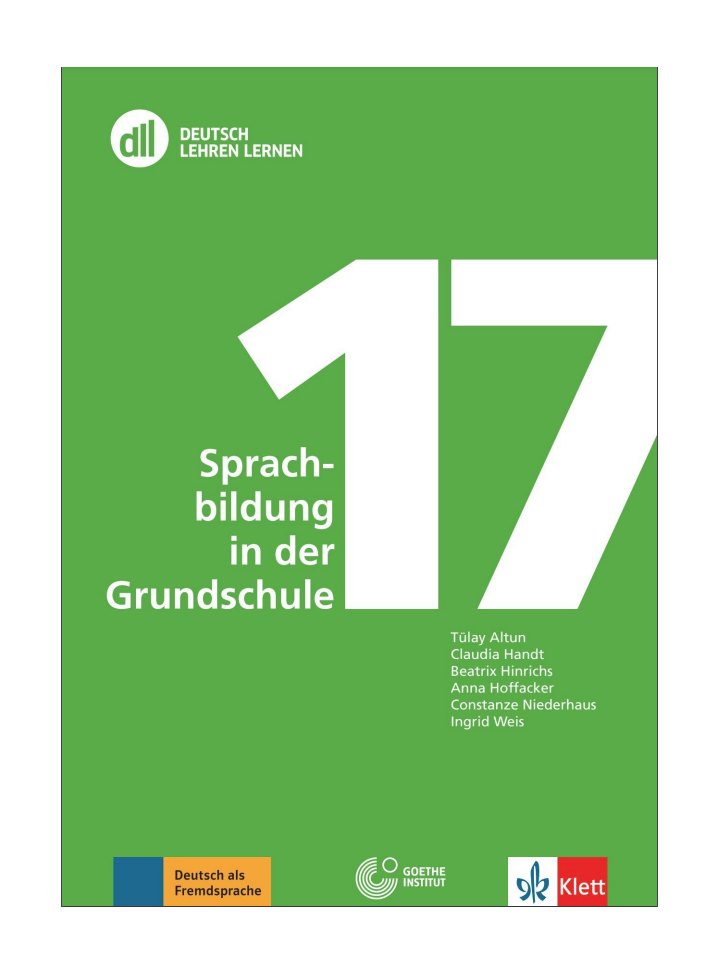 dll DEUTSCH LEHREN LERNEN

17

Sprachbildung in der Grundschule

Tülay Altun
Claudia Handt
Beatrix Hinrichs
Anna Hoffacker
Constanze Niederhaus
Ingrid Weis

Deutsch als Fremdsprache

GOETHE INSTITUT

Klett